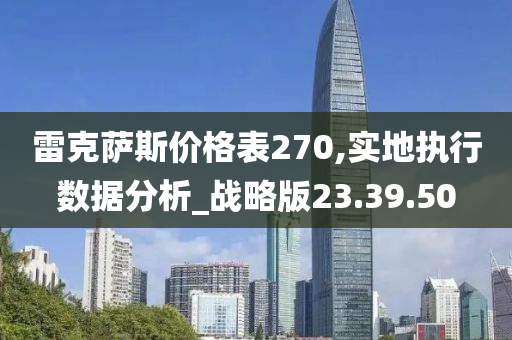 雷克萨斯价格表270,实地执行数据分析_战略版23.39.50